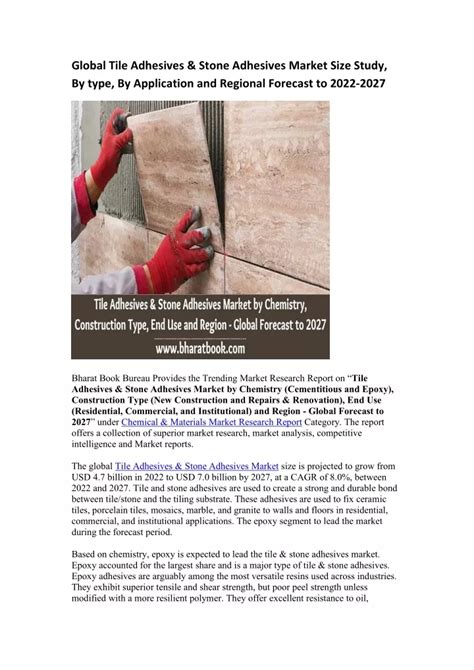 Global Tile Adhesives & Stone Adhesives Market Size Study, By type, By Application and Regional Forecast to 2022-2027

Tile Adhesives & Stone Adhesives Market by Chemistry, Construction Type, End Use and Region - Global Forecast to 2027

www.bharatbook.com

Bharat Book Bureau Provides the Trending Market Research Report on "Tile Adhesives & Stone Adhesives Market by Chemistry (Cementitious and Epoxy), Construction Type (New Construction and Repairs & Renovation), End Use (Residential, Commercial, and Institutional) and Region - Global Forecast to 2027" under Chemical & Materials Market Research Report Category. The report offers a collection of superior market research, market analysis, competitive intelligence and Market reports.

The global Tile Adhesives & Stone Adhesives Market size is projected to grow from USD 4.7 billion in 2022 to USD 7.0 billion by 2027, at a CAGR of 8.0%, between 2022 and 2027. Tile and stone adhesives are used to create a strong and durable bond between tile/stone and the tiling substrate. These adhesives are used to fix ceramic tiles, porcelain tiles, mosaics, marble, and granite to walls and floors in residential, commercial, and institutional applications. The epoxy segment to lead the market during the forecast period.

Based on chemistry, epoxy is expected to lead the tile & stone adhesives market. Epoxy accounted for the largest share and is a major type of tile & stone adhesives. Epoxy adhesives are arguably among the most versatile resins used across industries. They exhibit superior tensile and shear strength, but poor peel strength unless modified with a more resilient polymer. They offer excellent resistance to oil,